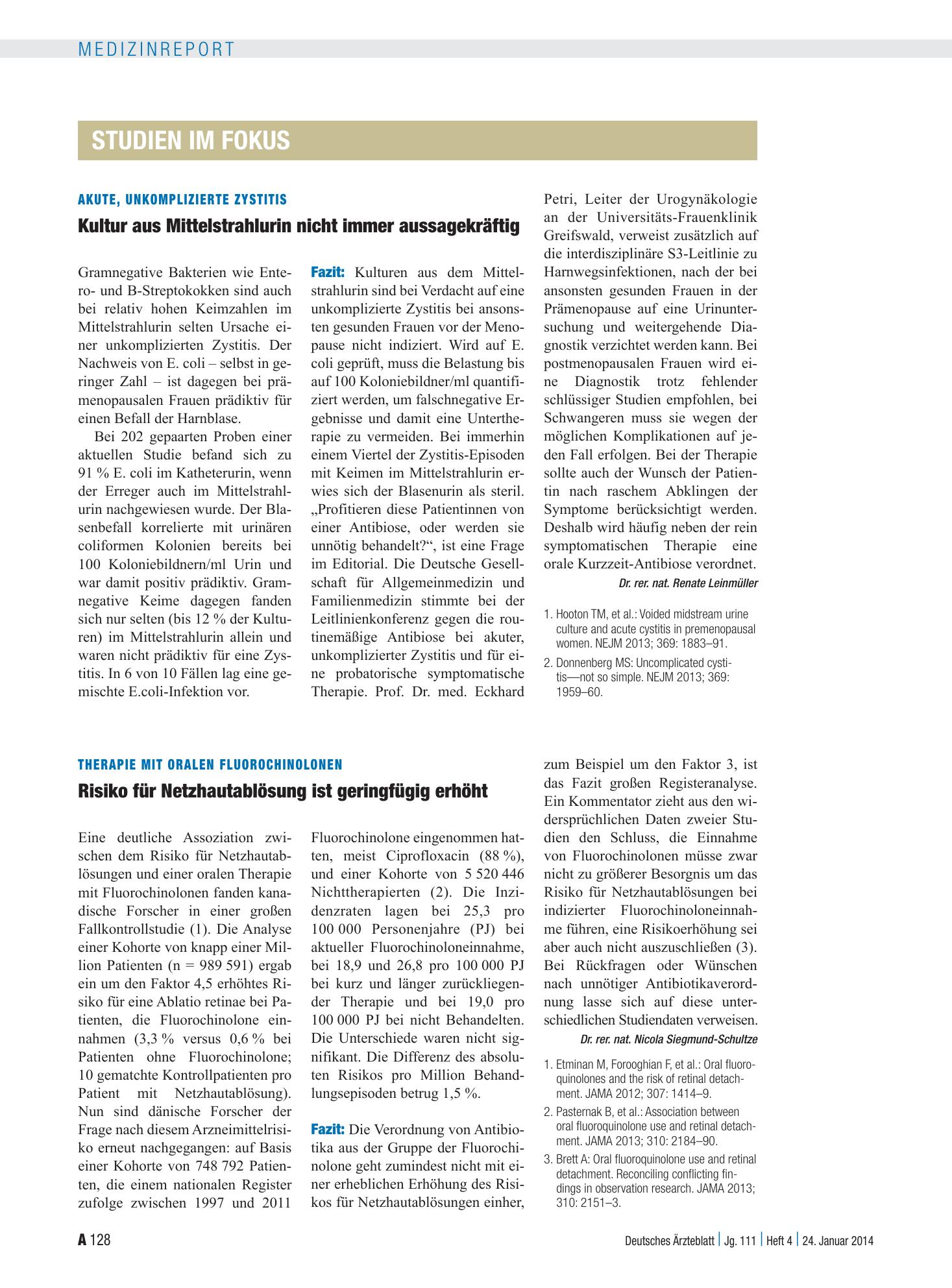 MEDIZINREPORT

STUDIEN IM FOKUS

AKUTE, UNKOMPLIZIERTE ZYSTITIS

Kultur aus Mittelstrahlurin nicht immer aussagekräftig

Gramnegative Bakterien wie Entero- und B-Streptokokken sind auch bei relativ hohen Keimzahlen im Mittelstrahlurin selten Ursache einer unkomplizierten Zystitis. Der Nachweis von E. coli – selbst in geringer Zahl – ist dagegen bei prämenopausalen Frauen prädiktiv für einen Befall der Harnblase.

Bei 202 gepaarten Proben einer aktuellen Studie befand sich zu 91 % E. coli im Katheterurin, wenn der Erreger auch im Mittelstrahlurin nachgewiesen wurde. Der Blasenbefall korrelierte mit urinären coliformen Kolonien bereits bei 100 Koloniebildnern/ml Urin und war damit positiv prädiktiv. Gramnegative Keime dagegen fanden sich nur selten (bis 12 % der Kulturen) im Mittelstrahlurin allein und waren nicht prädiktiv für eine Zystitis. In 6 von 10 Fällen lag eine gemischte E.coli-Infektion vor.

Fazit: Kulturen aus dem Mittelstrahlurin sind bei Verdacht auf eine unkomplizierte Zystitis bei ansonsten gesunden Frauen vor der Menopause nicht indiziert. Wird auf E. coli geprüft, muss die Belastung bis auf 100 Koloniebildner/ml quantifiziert werden, um falschnegative Ergebnisse und damit eine Untertherapie zu vermeiden. Bei immerhin einem Viertel der Zystitis-Episoden mit Keimen im Mittelstrahlurin erwies sich der Blasenurin als steril. „Profitieren diese Patientinnen von einer Antibiose, oder werden sie unnötig behandelt?“, ist eine Frage im Editorial. Die Deutsche Gesellschaft für Allgemeinmedizin und Familienmedizin stimmte bei der Leitlinienkonferenz gegen die routinemäßige Antibiose bei akuter, unkomplizierter Zystitis und für eine probatorische symptomatische Therapie. Prof. Dr. med. Eckhard Petri, Leiter der Urogynäkologie an der Universitäts-Frauenklinik Greifswald, verweist zusätzlich auf die interdisziplinäre S3-Leitlinie zu Harnwegsinfektionen, nach der bei ansonsten gesunden Frauen in der Prämenopause auf eine Urinuntersuchung und weitergehende Diagnostik verzichtet werden kann. Bei postmenopausalen Frauen wird eine Diagnostik trotz fehlender schlüssiger Studien empfohlen, bei Schwangeren muss sie wegen der möglichen Komplikationen auf jeden Fall erfolgen. Bei der Therapie sollte auch der Wunsch der Patientin nach raschem Abklingen der Symptome berücksichtigt werden. Deshalb wird häufig neben der rein symptomatischen Therapie eine orale Kurzzeit-Antibiose verordnet.

Dr. rer. nat. Renate Leinmüller

1. Hooton TM, et al.: Voided midstream urine culture and acute cystitis in premenopausal women. NEJM 2013; 369: 1883–91.

2. Donnenberg MS: Uncomplicated cystitis—not so simple. NEJM 2013; 369: 1959–60.

THERAPIE MIT ORALEN FLUOROCHINOLONEN

Risiko für Netzhautablösung ist geringfügig erhöht

Eine deutliche Assoziation zwischen dem Risiko für Netzhautablösungen und einer oralen Therapie mit Fluorochinolonen fanden kanadische Forscher in einer großen Fallkontrollstudie (1). Die Analyse einer Kohorte von knapp einer Million Patienten (n = 989 591) ergab ein um den Faktor 4,5 erhöhtes Risiko für eine Ablatio retinae bei Patienten, die Fluorochinolone einnahmen (3,3 % versus 0,6 % bei Patienten ohne Fluorochinolone; 10 gematchte Kontrollpatienten pro Patient mit Netzhautablösung). Nun sind dänische Forscher der Frage nach diesem Arzneimittelrisiko erneut nachgegangen: auf Basis einer Kohorte von 748 792 Patienten, die einem nationalen Register zufolge zwischen 1997 und 2011 Fluorochinolone eingenommen hatten, meist Ciprofloxacin (88 %), und einer Kohorte von 5 520 446 Nichttherapierten (2). Die Inzidenzraten lagen bei 25,3 pro 100 000 Personenjahre (PJ) bei aktueller Fluorochinoloneinnahme, bei 18,9 und 26,8 pro 100 000 PJ bei kurz und länger zurückliegender Therapie und bei 19,0 pro 100 000 PJ bei nicht Behandelten. Die Unterschiede waren nicht signifikant. Die Differenz des absoluten Risikos pro Million Behandlungsepisoden betrug 1,5 %.

Fazit: Die Verordnung von Antibiotika aus der Gruppe der Fluorochinolone geht zumindest nicht mit einer erheblichen Erhöhung des Risikos für Netzhautablösungen einher, zum Beispiel um den Faktor 3, ist das Fazit großen Registeranalyse. Ein Kommentator zieht aus den widersprüchlichen Daten zweier Studien den Schluss, die Einnahme von Fluorochinolonen müsse zwar nicht zu größerer Besorgnis um das Risiko für Netzhautablösungen bei indizierter Fluorochinoloneinnahme führen, eine Risikoerhöhung sei aber auch nicht auszuschließen (3). Bei Rückfragen oder Wünschen nach unnötiger Antibiotikaverordnung lasse sich auf diese unterschiedlichen Studiendaten verweisen.

Dr. rer. nat. Nicola Siegmund-Schultze

1. Etminan M, Forooghian F, et al.: Oral fluoroquinolones and the risk of retinal detachment. JAMA 2012; 307: 1414–9.

2. Pasternak B, et al.: Association between oral fluoroquinolone use and retinal detachment. JAMA 2013; 310: 2184–90.

3. Brett A: Oral fluoroquinolone use and retinal detachment. Reconciling conflicting findings in observation research. JAMA 2013; 310: 2151–3.

A 128

Deutsches Ärzteblatt | Jg. 111 | Heft 4 | 24. Januar 2014